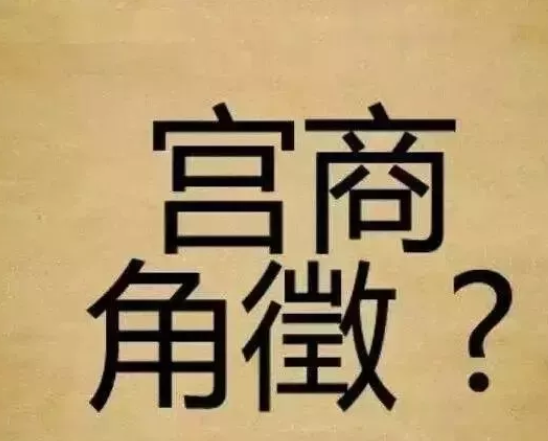 宫商
角徵？